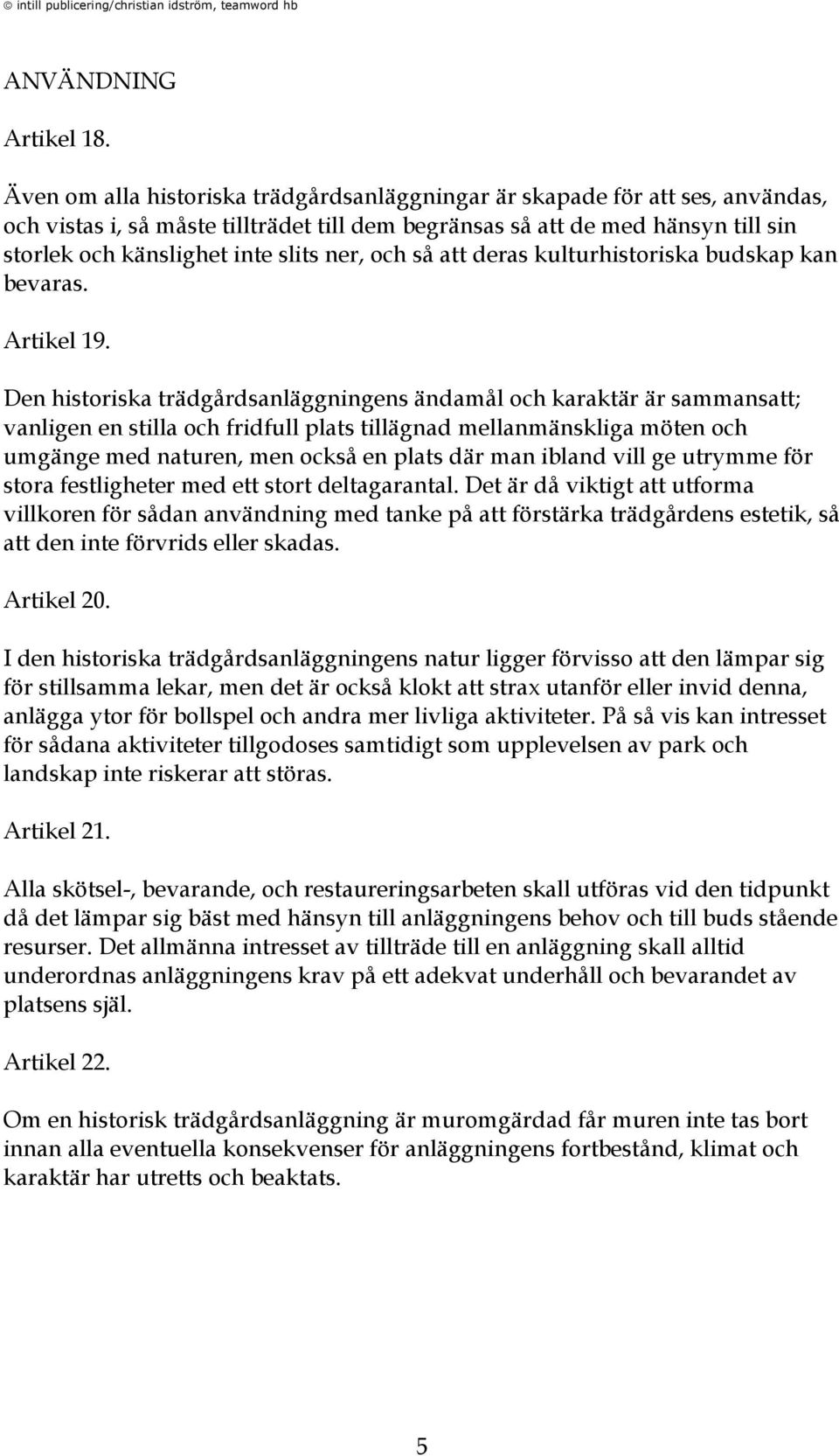 © intill publicering/christian idström, teamword hb

ANVÄNDNING

Artikel 18.

Även om alla historiska trädgårdsanläggningar är skapade för att ses, användas, och vistas i, så måste tillträdet till dem begränsas så att de med hänsyn till sin storlek och känslighet inte slits ner, och så att deras kulturhistoriska budskap kan bevaras.

Artikel 19.

Den historiska trädgårdsanläggningens ändamål och karaktär är sammansatt; vanligen en stilla och fridfull plats tillägnad mellanmänskliga möten och umgänge med naturen, men också en plats där man ibland vill ge utrymme för stora festligheter med ett stort deltagarantal. Det är då viktigt att utforma villkoren för sådan användning med tanke på att förstärka trädgårdens estetik, så att den inte förvrids eller skadas.

Artikel 20.

I den historiska trädgårdsanläggningens natur ligger förvisso att den lämpar sig för stillsamma lekar, men det är också klokt att strax utanför eller invid denna, anlägga ytor för bollspel och andra mer livliga aktiviteter. På så vis kan intresset för sådana aktiviteter tillgodoses samtidigt som upplevelsen av park och landskap inte riskerar att störas.

Artikel 21.

Alla skötsel-, bevarande, och restaureringsarbeten skall utföras vid den tidpunkt då det lämpar sig bäst med hänsyn till anläggningens behov och till buds stående resurser. Det allmänna intresset av tillträde till en anläggning skall alltid underordnas anläggningens krav på ett adekvat underhåll och bevarandet av platsens själ.

Artikel 22.

Om en historisk trädgårdsanläggning är muromgärdad får muren inte tas bort innan alla eventuella konsekvenser för anläggningens fortbestånd, klimat och karaktär har utretts och beaktats.

5